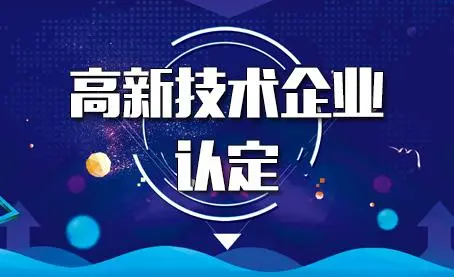 高新技术企业
认定